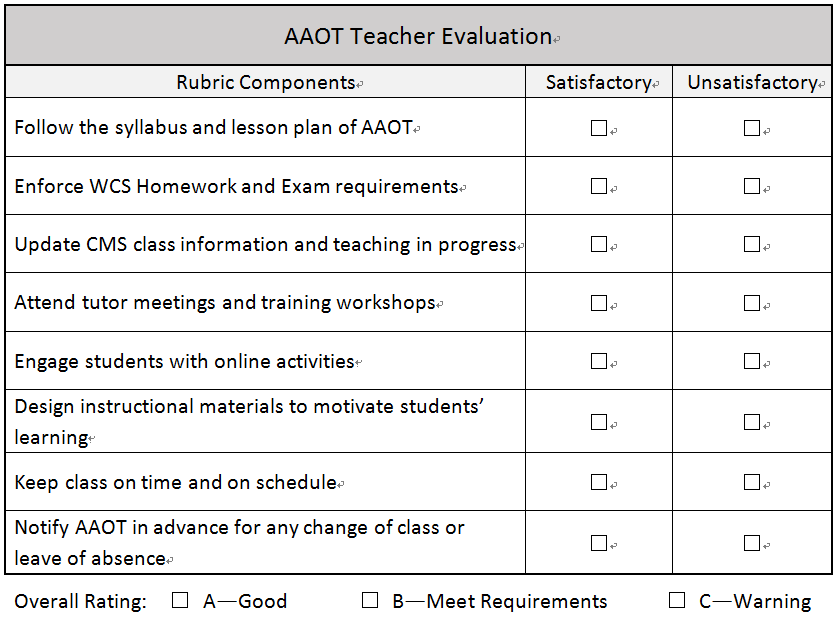 AAOT Teacher Evaluation

| Rubric Components | Satisfactory | Unsatisfactory |
|---|---|---|
| Follow the syllabus and lesson plan of AAOT | ☐ | ☐ |
| Enforce WCS Homework and Exam requirements | ☐ | ☐ |
| Update CMS class information and teaching in progress | ☐ | ☐ |
| Attend tutor meetings and training workshops | ☐ | ☐ |
| Engage students with online activities | ☐ | ☐ |
| Design instructional materials to motivate students' learning | ☐ | ☐ |
| Keep class on time and on schedule | ☐ | ☐ |
| Notify AAOT in advance for any change of class or leave of absence | ☐ | ☐ |

Overall Rating: ☐ A—Good ☐ B—Meet Requirements ☐ C—Warning